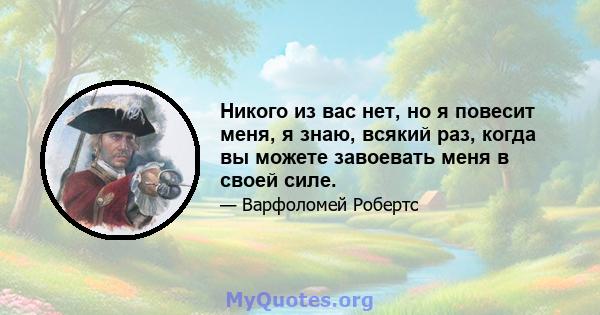 Никого из вас нет, но я повесит меня, я знаю, всякий раз, когда вы можете завоевать меня в своей силе.

— Варфоломей Робертс

MyQuotes.org